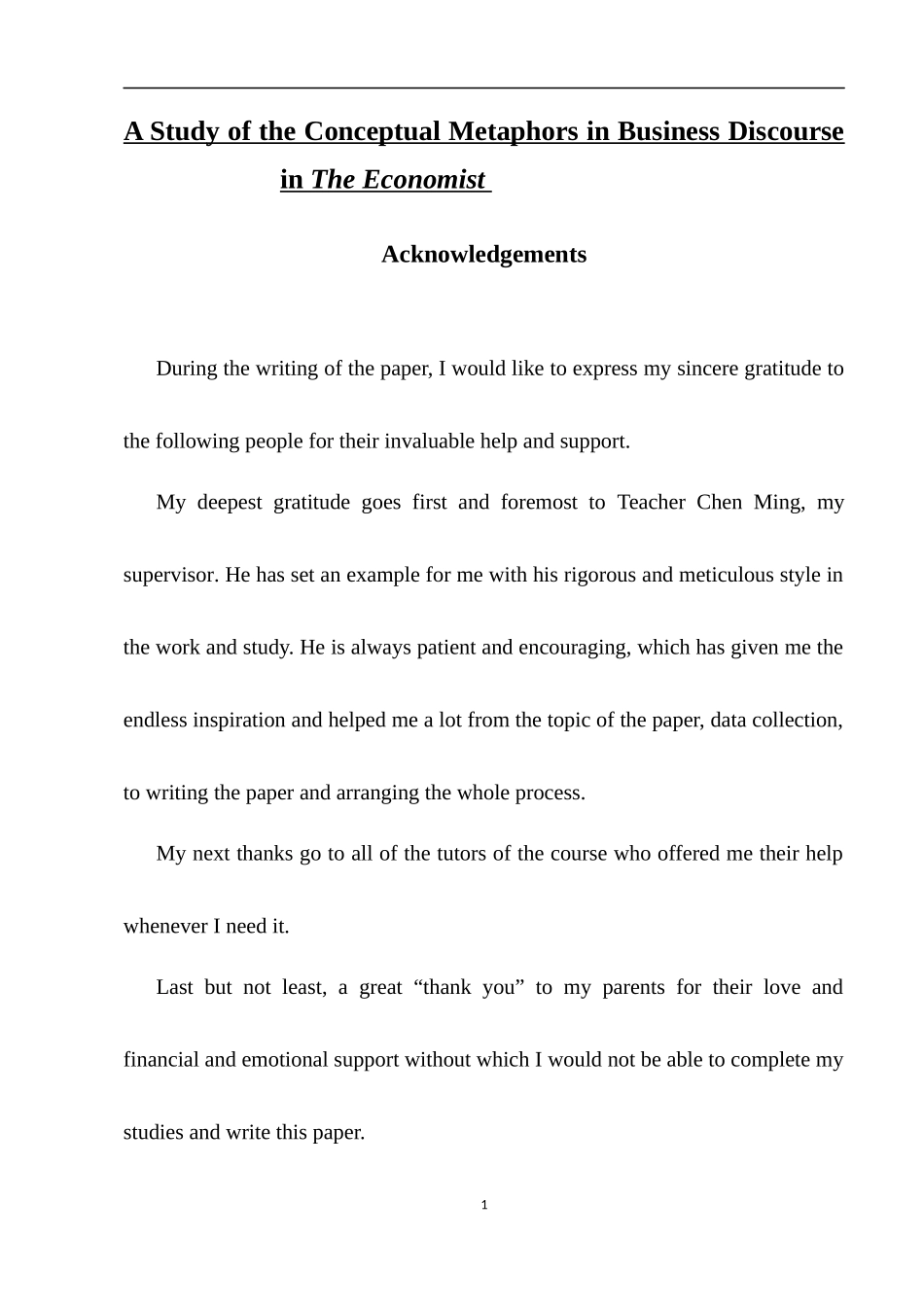 A Study of the Conceptual Metaphors in Business Discourse in The Economist

Acknowledgements

During the writing of the paper, I would like to express my sincere gratitude to the following people for their invaluable help and support.

My deepest gratitude goes first and foremost to Teacher Chen Ming, my supervisor. He has set an example for me with his rigorous and meticulous style in the work and study. He is always patient and encouraging, which has given me the endless inspiration and helped me a lot from the topic of the paper, data collection, to writing the paper and arranging the whole process.

My next thanks go to all of the tutors of the course who offered me their help whenever I need it.

Last but not least, a great “thank you” to my parents for their love and financial and emotional support without which I would not be able to complete my studies and write this paper.

1